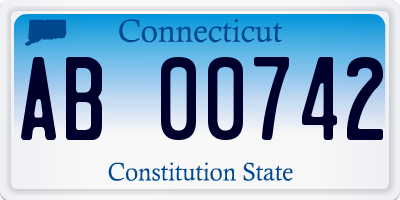 Connecticut

AB 00742

Constitution State